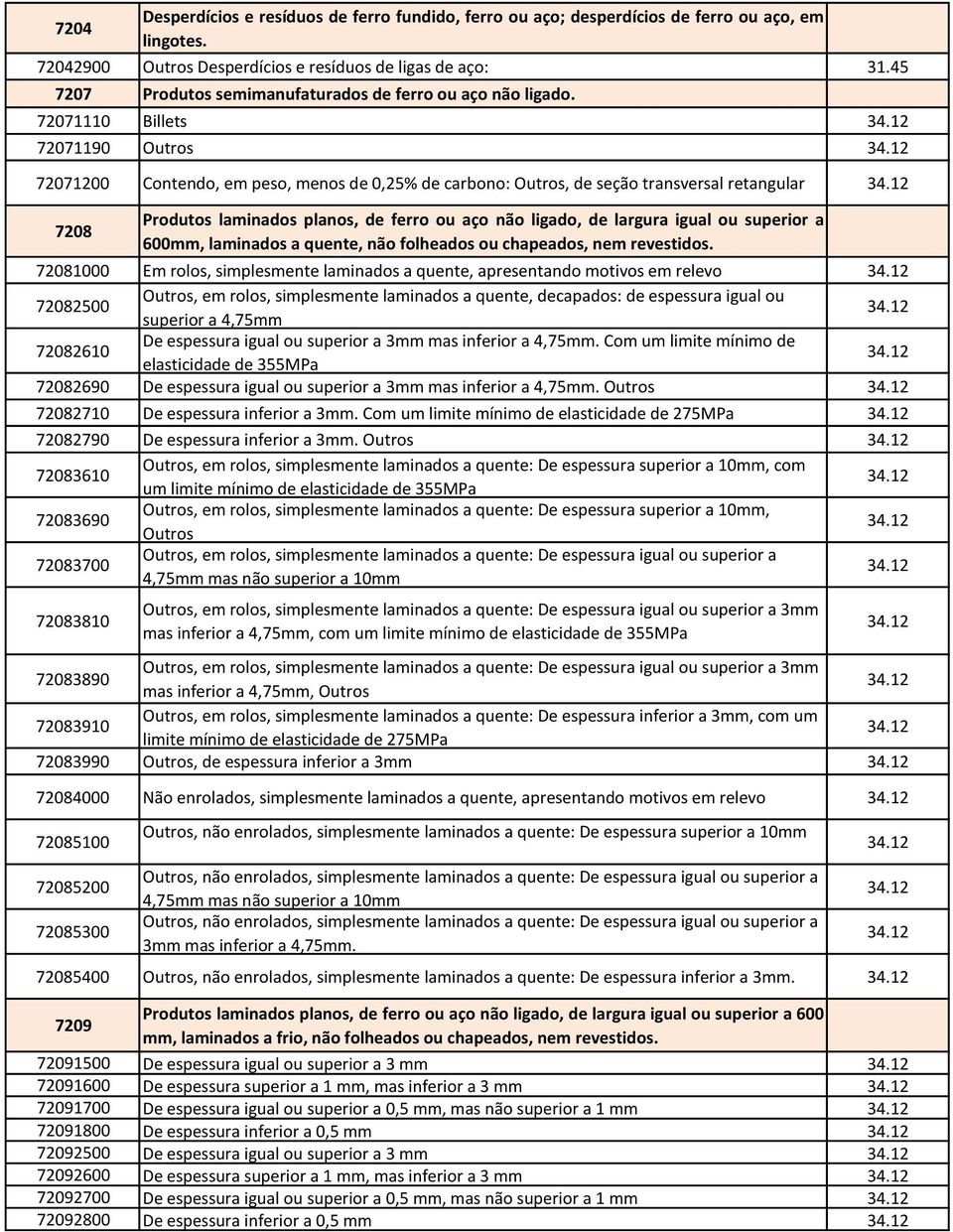 | | | |
|---|---|---|
| 7204 | Desperdícios e resíduos de ferro fundido, ferro ou aço; desperdícios de ferro ou aço, em lingotes. | |
| 72042900 | Outros Desperdícios e resíduos de ligas de aço: | 31.45 |
| 7207 | Produtos semimanufaturados de ferro ou aço não ligado. | |
| 72071110 | Billets | 34.12 |
| 72071190 | Outros | 34.12 |
| 72071200 | Contendo, em peso, menos de 0,25% de carbono: Outros, de seção transversal retangular | 34.12 |
| 7208 | Produtos laminados planos, de ferro ou aço não ligado, de largura igual ou superior a 600mm, laminados a quente, não folheados ou chapeados, nem revestidos. | |
| 72081000 | Em rolos, simplesmente laminados a quente, apresentando motivos em relevo | 34.12 |
| 72082500 | Outros, em rolos, simplesmente laminados a quente, decapados: de espessura igual ou superior a 4,75mm | 34.12 |
| 72082610 | De espessura igual ou superior a 3mm mas inferior a 4,75mm. Com um limite mínimo de elasticidade de 355MPa | 34.12 |
| 72082690 | De espessura igual ou superior a 3mm mas inferior a 4,75mm. Outros | 34.12 |
| 72082710 | De espessura inferior a 3mm. Com um limite mínimo de elasticidade de 275MPa | 34.12 |
| 72082790 | De espessura inferior a 3mm. Outros | 34.12 |
| 72083610 | Outros, em rolos, simplesmente laminados a quente: De espessura superior a 10mm, com um limite mínimo de elasticidade de 355MPa | 34.12 |
| 72083690 | Outros, em rolos, simplesmente laminados a quente: De espessura superior a 10mm, Outros | 34.12 |
| 72083700 | Outros, em rolos, simplesmente laminados a quente: De espessura igual ou superior a 4,75mm mas não superior a 10mm | 34.12 |
| 72083810 | Outros, em rolos, simplesmente laminados a quente: De espessura igual ou superior a 3mm mas inferior a 4,75mm, com um limite mínimo de elasticidade de 355MPa | 34.12 |
| 72083890 | Outros, em rolos, simplesmente laminados a quente: De espessura igual ou superior a 3mm mas inferior a 4,75mm, Outros | 34.12 |
| 72083910 | Outros, em rolos, simplesmente laminados a quente: De espessura inferior a 3mm, com um limite mínimo de elasticidade de 275MPa | 34.12 |
| 72083990 | Outros, de espessura inferior a 3mm | 34.12 |
| 72084000 | Não enrolados, simplesmente laminados a quente, apresentando motivos em relevo | 34.12 |
| 72085100 | Outros, não enrolados, simplesmente laminados a quente: De espessura superior a 10mm | 34.12 |
| 72085200 | Outros, não enrolados, simplesmente laminados a quente: De espessura igual ou superior a 4,75mm mas não superior a 10mm | 34.12 |
| 72085300 | Outros, não enrolados, simplesmente laminados a quente: De espessura igual ou superior a 3mm mas inferior a 4,75mm. | 34.12 |
| 72085400 | Outros, não enrolados, simplesmente laminados a quente: De espessura inferior a 3mm. | 34.12 |
| 7209 | Produtos laminados planos, de ferro ou aço não ligado, de largura igual ou superior a 600 mm, laminados a frio, não folheados ou chapeados, nem revestidos. | |
| 72091500 | De espessura igual ou superior a 3 mm | 34.12 |
| 72091600 | De espessura superior a 1 mm, mas inferior a 3 mm | 34.12 |
| 72091700 | De espessura igual ou superior a 0,5 mm, mas não superior a 1 mm | 34.12 |
| 72091800 | De espessura inferior a 0,5 mm | 34.12 |
| 72092500 | De espessura igual ou superior a 3 mm | 34.12 |
| 72092600 | De espessura superior a 1 mm, mas inferior a 3 mm | 34.12 |
| 72092700 | De espessura igual ou superior a 0,5 mm, mas não superior a 1 mm | 34.12 |
| 72092800 | De espessura inferior a 0,5 mm | 34.12 |